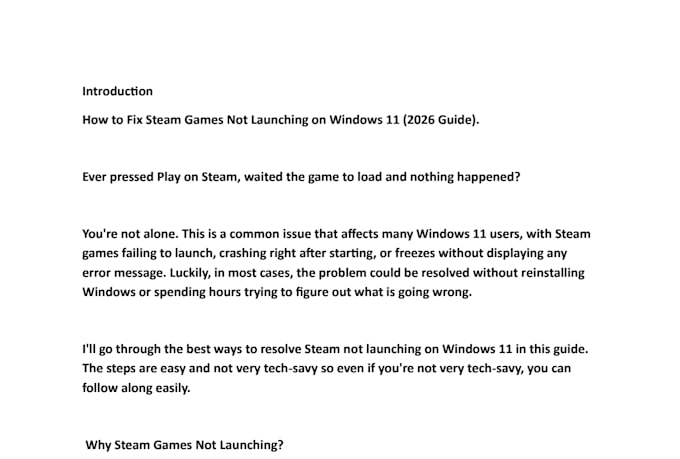 Introduction

How to Fix Steam Games Not Launching on Windows 11 (2026 Guide).

Ever pressed Play on Steam, waited the game to load and nothing happened?

You're not alone. This is a common issue that affects many Windows 11 users, with Steam games failing to launch, crashing right after starting, or freezes without displaying any error message. Luckily, in most cases, the problem could be resolved without reinstalling Windows or spending hours trying to figure out what is going wrong.

I'll go through the best ways to resolve Steam not launching on Windows 11 in this guide. The steps are easy and not very tech-savy so even if you're not very tech-savy, you can follow along easily.

Why Steam Games Not Launching?